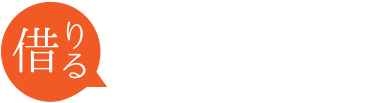 借りる